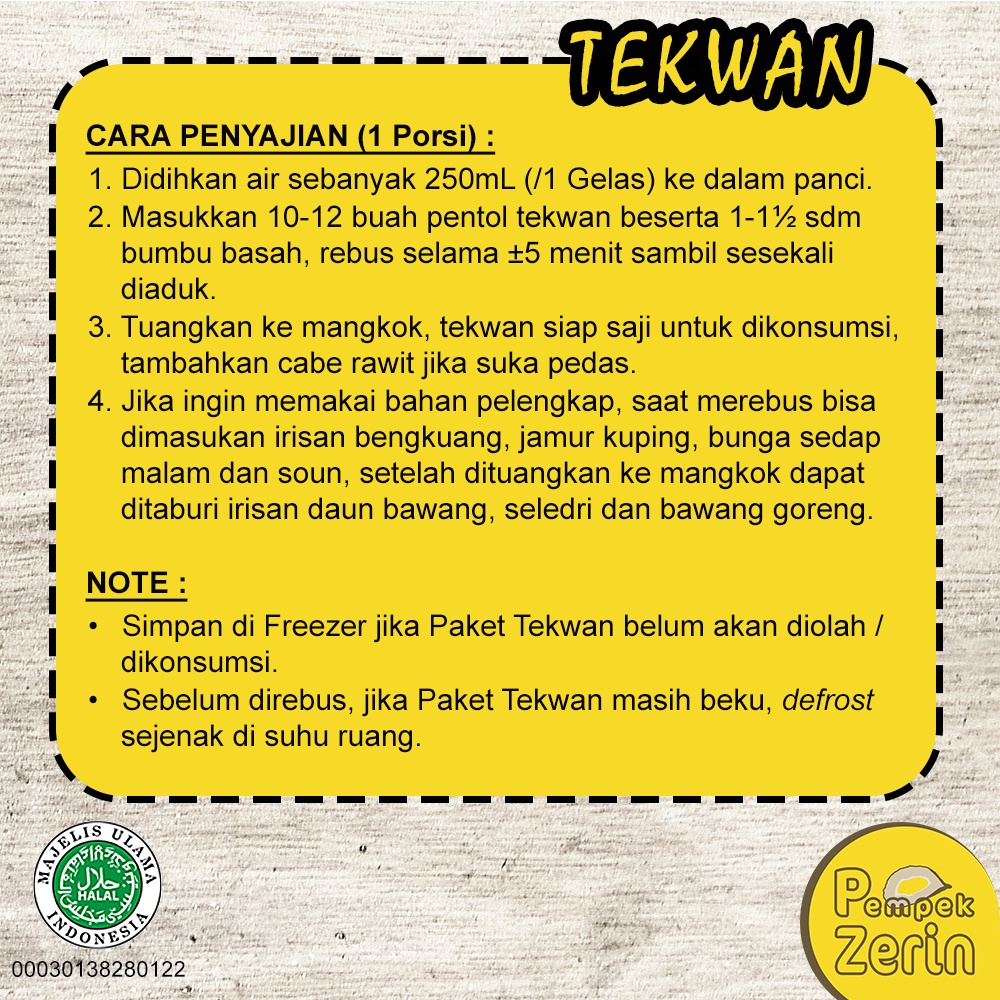 TEKWAN

CARA PENYAJIAN (1 Porsi) :

1. Didihkan air sebanyak 250mL (/1 Gelas) ke dalam panci.
2. Masukkan 10-12 buah pentol tekwan beserta 1-1½ sdm bumbu basah, rebus selama ±5 menit sambil sesekali diaduk.
3. Tuangkan ke mangkok, tekwan siap saji untuk dikonsumsi, tambahkan cabe rawit jika suka pedas.
4. Jika ingin memakai bahan pelengkap, saat merebus bisa dimasukan irisan bengkuang, jamur kuping, bunga sedap malam dan soun, setelah dituangkan ke mangkok dapat ditaburi irisan daun bawang, seledri dan bawang goreng.

NOTE :

• Simpan di Freezer jika Paket Tekwan belum akan diolah / dikonsumsi.
• Sebelum direbus, jika Paket Tekwan masih beku, defrost sejenak di suhu ruang.

MAJELIS ULAMA INDONESIA
HALAL
00030138280122

Pempek Zerin